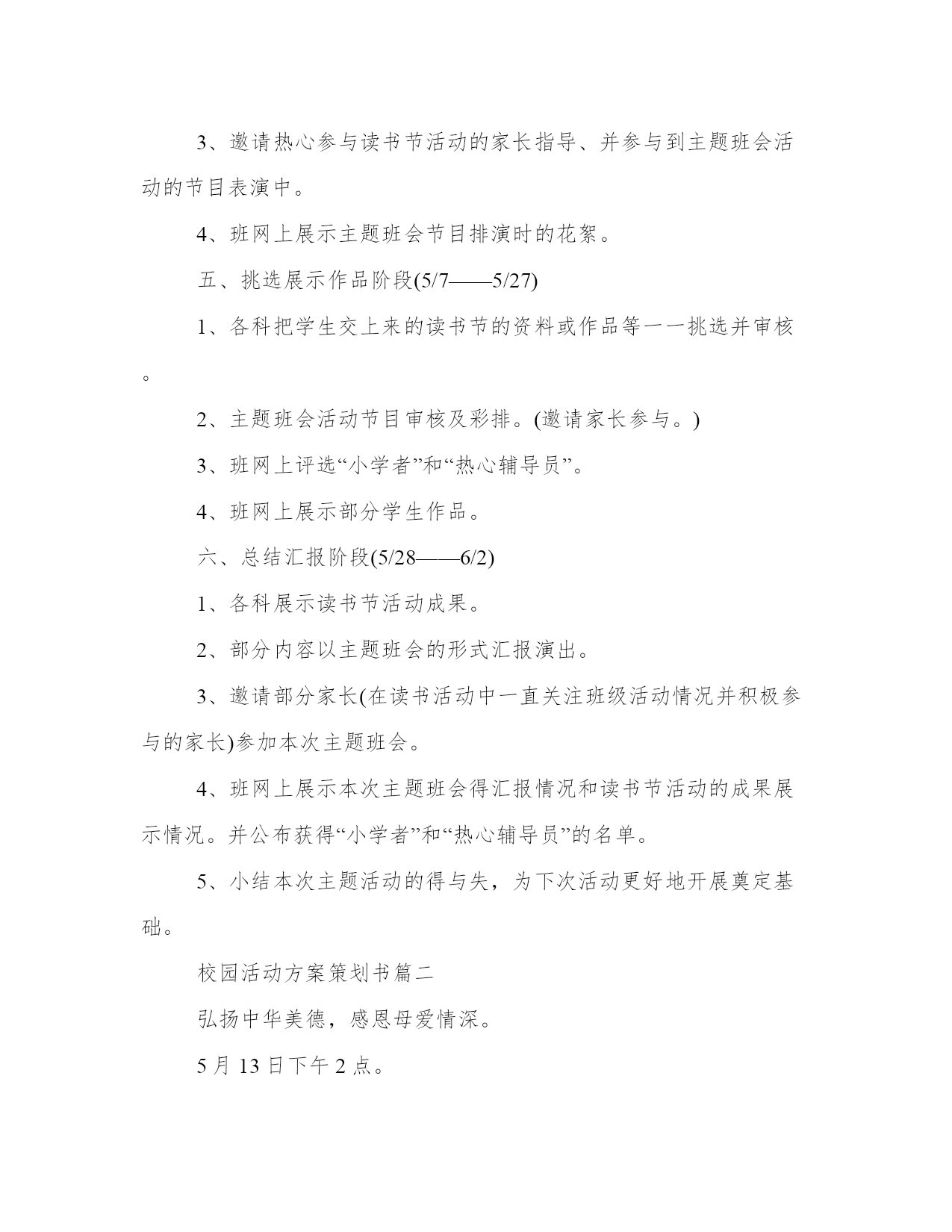 3、邀请热心参与读书节活动的家长指导、并参与到主题班会活动的节目表演中。

4、班网上展示主题班会节目排演时的花絮。

五、挑选展示作品阶段(5/7——5/27)

1、各科把学生交上来的读书节的资料或作品等一一挑选并审核。

2、主题班会活动节目审核及彩排。(邀请家长参与。)

3、班网上评选“小学者”和“热心辅导员”。

4、班网上展示部分学生作品。

六、总结汇报阶段(5/28——6/2)

1、各科展示读书节活动成果。

2、部分内容以主题班会的形式汇报演出。

3、邀请部分家长(在读书活动中一直关注班级活动情况并积极参与的家长)参加本次主题班会。

4、班网上展示本次主题班会得汇报情况和读书节活动的成果展示情况。并公布获得“小学者”和“热心辅导员”的名单。

5、小结本次主题活动的得与失，为下次活动更好地开展奠定基础。

校园活动方案策划书篇二

弘扬中华美德，感恩母爱情深。

5月13日下午2点。